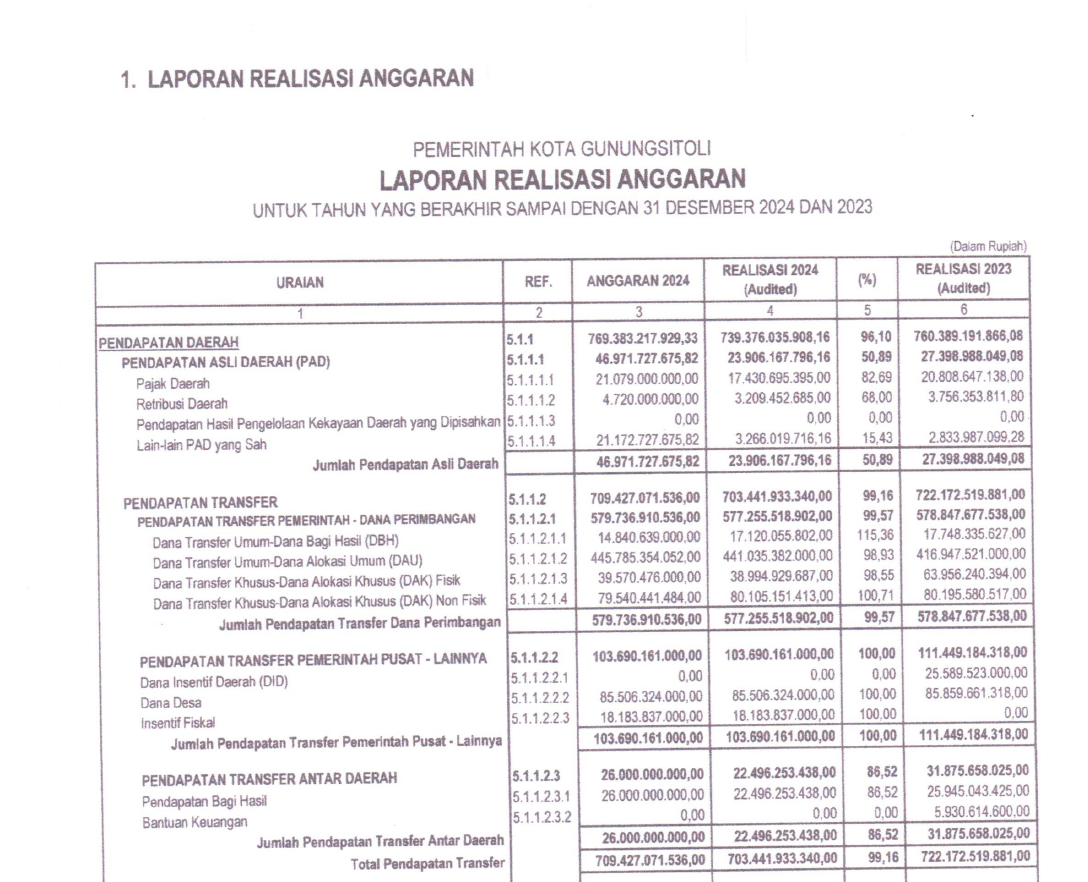 1. LAPORAN REALISASI ANGGARAN

PEMERINTAH KOTA GUNUNGSITOLI
LAPORAN REALISASI ANGGARAN
UNTUK TAHUN YANG BERAKHIR SAMPAI DENGAN 31 DESEMBER 2024 DAN 2023

(Dalam Rupiah)

| URAIAN | REF. | ANGGARAN 2024 | REALISASI 2024 (Audited) | (%) | REALISASI 2023 (Audited) |
|---|---|---|---|---|---|
| 1 | 2 | 3 | 4 | 5 | 6 |
| PENDAPATAN DAERAH | 5.1.1 | 769.383.217.929,33 | 739.376.035.908,16 | 96,10 | 760.389.191.866,08 |
| PENDAPATAN ASLI DAERAH (PAD) | 5.1.1.1 | 46.971.727.675,82 | 23.906.167.796,16 | 50,89 | 27.398.988.049,08 |
| Pajak Daerah | 5.1.1.1.1 | 21.079.000.000,00 | 17.430.695.395,00 | 82,69 | 20.808.647.138,00 |
| Retribusi Daerah | 5.1.1.1.2 | 4.720.000.000,00 | 3.209.452.685,00 | 68,00 | 3.756.353.811,80 |
| Pendapatan Hasil Pengelolaan Kekayaan Daerah yang Dipisahkan | 5.1.1.1.3 | 0,00 | 0,00 | 0,00 | 0,00 |
| Lain-lain PAD yang Sah | 5.1.1.1.4 | 21.172.727.675,82 | 3.266.019.716,16 | 15,43 | 2.833.987.099,28 |
| Jumlah Pendapatan Asli Daerah | | 46.971.727.675,82 | 23.906.167.796,16 | 50,89 | 27.398.988.049,08 |
| PENDAPATAN TRANSFER | 5.1.1.2 | 709.427.071.536,00 | 703.441.933.340,00 | 99,16 | 722.172.519.881,00 |
| PENDAPATAN TRANSFER PEMERINTAH - DANA PERIMBANGAN | 5.1.1.2.1 | 579.736.910.536,00 | 577.255.518.902,00 | 99,57 | 578.847.677.538,00 |
| Dana Transfer Umum-Dana Bagi Hasil (DBH) | 5.1.1.2.1.1 | 14.840.639.000,00 | 17.120.055.802,00 | 115,36 | 17.748.335.627,00 |
| Dana Transfer Umum-Dana Alokasi Umum (DAU) | 5.1.1.2.1.2 | 445.785.354.052,00 | 441.035.382.000,00 | 98,93 | 416.947.521.000,00 |
| Dana Transfer Khusus-Dana Alokasi Khusus (DAK) Fisik | 5.1.1.2.1.3 | 39.570.476.000,00 | 38.994.929.687,00 | 98,55 | 63.956.240.394,00 |
| Dana Transfer Khusus-Dana Alokasi Khusus (DAK) Non Fisik | 5.1.1.2.1.4 | 79.540.441.484,00 | 80.105.151.413,00 | 100,71 | 80.195.580.517,00 |
| Jumlah Pendapatan Transfer Dana Perimbangan | | 579.736.910.536,00 | 577.255.518.902,00 | 99,57 | 578.847.677.538,00 |
| PENDAPATAN TRANSFER PEMERINTAH PUSAT - LAINNYA | 5.1.1.2.2 | 103.690.161.000,00 | 103.690.161.000,00 | 100,00 | 111.449.184.318,00 |
| Dana Insentif Daerah (DID) | 5.1.1.2.2.1 | 0,00 | 0,00 | 0,00 | 25.589.523.000,00 |
| Dana Desa | 5.1.1.2.2.2 | 85.506.324.000,00 | 85.506.324.000,00 | 100,00 | 85.859.661.318,00 |
| Insentif Fiskal | 5.1.1.2.2.3 | 18.183.837.000,00 | 18.183.837.000,00 | 100,00 | 0,00 |
| Jumlah Pendapatan Transfer Pemerintah Pusat - Lainnya | | 103.690.161.000,00 | 103.690.161.000,00 | 100,00 | 111.449.184.318,00 |
| PENDAPATAN TRANSFER ANTAR DAERAH | 5.1.1.2.3 | 26.000.000.000,00 | 22.496.253.438,00 | 86,52 | 31.875.658.025,00 |
| Pendapatan Bagi Hasil | 5.1.1.2.3.1 | 26.000.000.000,00 | 22.496.253.438,00 | 86,52 | 25.945.043.425,00 |
| Bantuan Keuangan | 5.1.1.2.3.2 | 0,00 | 0,00 | 0,00 | 5.930.614.600,00 |
| Jumlah Pendapatan Transfer Antar Daerah | | 26.000.000.000,00 | 22.496.253.438,00 | 86,52 | 31.875.658.025,00 |
| Total Pendapatan Transfer | | 709.427.071.536,00 | 703.441.933.340,00 | 99,16 | 722.172.519.881,00 |